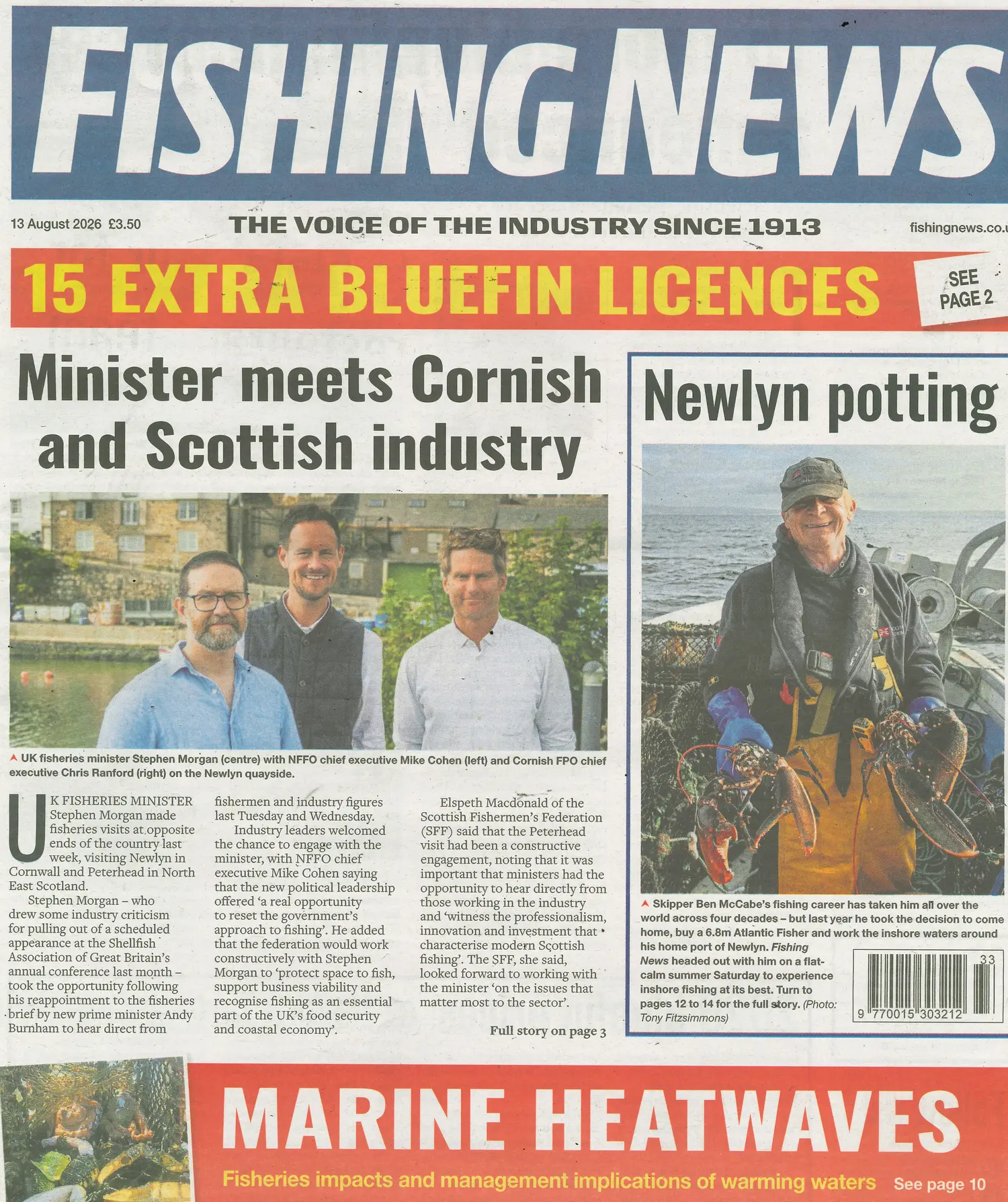 FISHING NEWS

13 August 2026 £3.50

THE VOICE OF THE INDUSTRY SINCE 1913

fishingnews.co.u

15 EXTRA BLUEFIN LICENCES

SEE PAGE 2

Minister meets Cornish and Scottish industry

UK fisheries minister Stephen Morgan (centre) with NFFO chief executive Mike Cohen (left) and Cornish FPO chief executive Chris Ranford (right) on the Newlyn quayside.

UK FISHERIES MINISTER Stephen Morgan made fisheries visits at opposite ends of the country last week, visiting Newlyn in Cornwall and Peterhead in North East Scotland.

Stephen Morgan – who drew some industry criticism for pulling out of a scheduled appearance at the Shellfish Association of Great Britain's annual conference last month – took the opportunity following his reappointment to the fisheries brief by new prime minister Andy Burnham to hear direct from fishermen and industry figures last Tuesday and Wednesday.

Industry leaders welcomed the chance to engage with the minister, with NFFO chief executive Mike Cohen saying that the new political leadership offered 'a real opportunity to reset the government's approach to fishing'. He added that the federation would work constructively with Stephen Morgan to 'protect space to fish, support business viability and recognise fishing as an essential part of the UK's food security and coastal economy'.

Elspeth Macdonald of the Scottish Fishermen's Federation (SFF) said that the Peterhead visit had been a constructive engagement, noting that it was important that ministers had the opportunity to hear directly from those working in the industry and 'witness the professionalism, innovation and investment that characterise modern Scottish fishing'. The SFF, she said, looked forward to working with the minister 'on the issues that matter most to the sector'.

Full story on page 3

Newlyn potting

Skipper Ben McCabe's fishing career has taken him all over the world across four decades – but last year he took the decision to come home, buy a 6.8m Atlantic Fisher and work the inshore waters around his home port of Newlyn. Fishing News headed out with him on a flat-calm summer Saturday to experience inshore fishing at its best. Turn to pages 12 to 14 for the full story. (Photo: Tony Fitzsimmons)

33
9 770015 303212

MARINE HEATWAVES

Fisheries impacts and management implications of warming waters See page 10